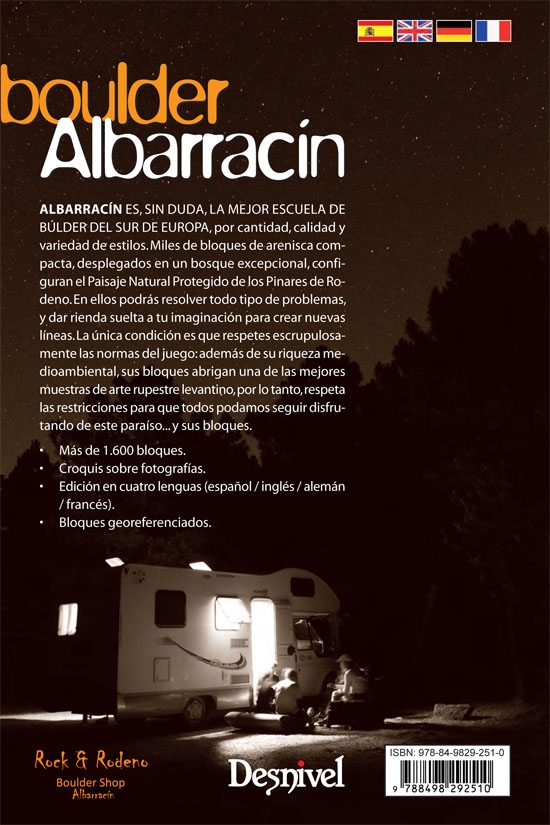 boulder
Albarracín

ALBARRACÍN ES, SIN DUDA, LA MEJOR ESCUELA DE BÚLDER DEL SUR DE EUROPA, por cantidad, calidad y variedad de estilos. Miles de bloques de arenisca compacta, desplegados en un bosque excepcional, configuran el Paisaje Natural Protegido de los Pinares de Rodeno. En ellos podrás resolver todo tipo de problemas, y dar rienda suelta a tu imaginación para crear nuevas líneas. La única condición es que respetes escrupulosamente las normas del juego: además de su riqueza medioambiental, sus bloques abrigan una de las mejores muestras de arte rupestre levantino, por lo tanto, respeta las restricciones para que todos podamos seguir disfrutando de este paraíso... y sus bloques.

• Más de 1.600 bloques.
• Croquis sobre fotografías.
• Edición en cuatro lenguas (español / inglés / alemán / francés).
• Bloques georeferenciados.

Rock & Rodeno
Boulder Shop
Albarracín

Desnivel

ISBN: 978-84-9829-251-0
9 788498 292510